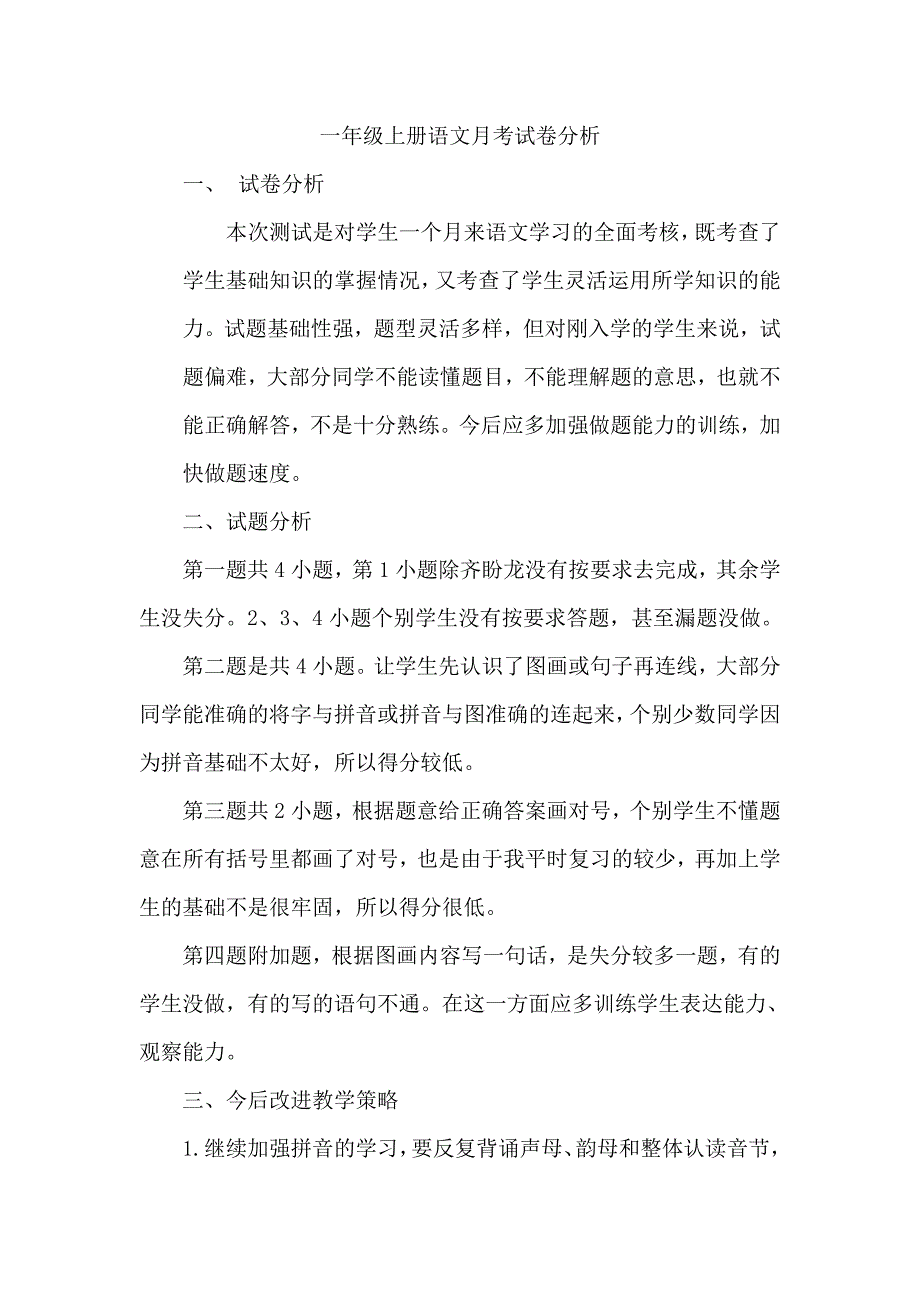 一年级上册语文月考试卷分析

一、 试卷分析

本次测试是对学生一个月来语文学习的全面考核，既考查了学生基础知识的掌握情况，又考查了学生灵活运用所学知识的能力。试题基础性强，题型灵活多样，但对刚入学的学生来说，试题偏难，大部分同学不能读懂题目，不能理解题的意思，也就不能正确解答，不是十分熟练。今后应多加强做题能力的训练，加快做题速度。

二、试题分析

第一题共 4 小题，第 1 小题除齐盼龙没有按要求去完成，其余学生没失分。2、3、4 小题个别学生没有按要求答题，甚至漏题没做。

第二题是共 4 小题。让学生先认识了图画或句子再连线，大部分同学能准确的将字与拼音或拼音与图准确的连起来，个别少数同学因为拼音基础不太好，所以得分较低。

第三题共 2 小题，根据题意给正确答案画对号，个别学生不懂题意在所有括号里都画了对号，也是由于我平时复习的较少，再加上学生的基础不是很牢固，所以得分很低。

第四题附加题，根据图画内容写一句话，是失分较多一题，有的学生没做，有的写的语句不通。在这一方面应多训练学生表达能力、观察能力。

三、今后改进教学策略

1.继续加强拼音的学习，要反复背诵声母、韵母和整体认读音节，